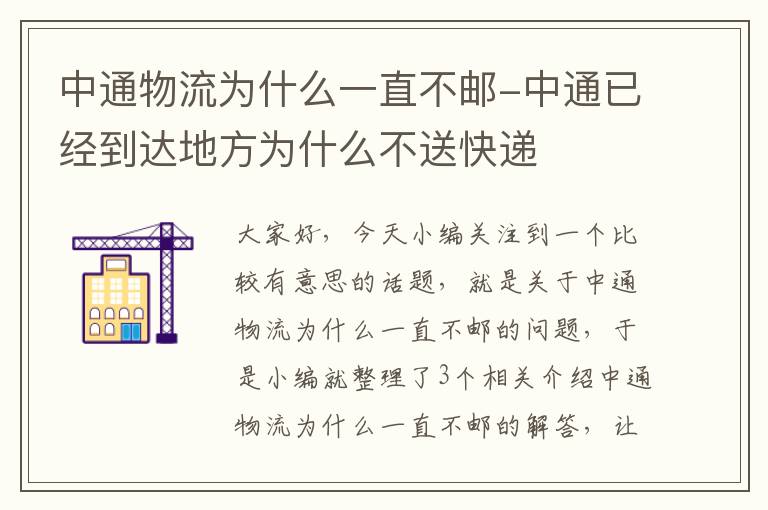 中通物流为什么一直不邮-中通已经到达地方为什么不送快递

大家好，今天小编关注到一个比较有意思的话题，就是关于中通物流为什么一直不邮的问题，于是小编就整理了3个相关介绍中通物流为什么一直不邮的解答，让